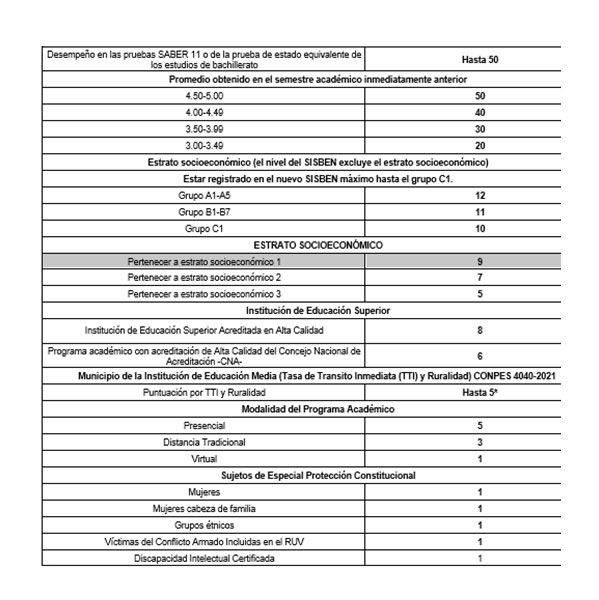 | Desempeño en las pruebas SABER 11 o de la prueba de estado equivalente de los estudios de bachillerato | Hasta 50 |
|---|---|
| Promedio obtenido en el semestre académico inmediatamente anterior | |
| 4.50-5.00 | 50 |
| 4.00-4.49 | 40 |
| 3.50-3.99 | 30 |
| 3.00-3.49 | 20 |
| Estrato socioeconómico (el nivel del SISBEN excluye el estrato socioeconómico) | |
| Estar registrado en el nuevo SISBEN máximo hasta el grupo C1. | |
| Grupo A1-A5 | 12 |
| Grupo B1-B7 | 11 |
| Grupo C1 | 10 |
| ESTRATO SOCIOECONÓMICO | |
| Pertenecer a estrato socioeconómico 1 | 9 |
| Pertenecer a estrato socioeconómico 2 | 7 |
| Pertenecer a estrato socioeconómico 3 | 5 |
| Institución de Educación Superior | |
| Institución de Educación Superior Acreditada en Alta Calidad | 8 |
| Programa académico con acreditación de Alta Calidad del Concejo Nacional de Acreditación -CNA- | 6 |
| Municipio de la Institución de Educación Media (Tasa de Transito Inmediata (TTI) y Ruralidad) CONPES 4040-2021 | |
| Puntuación por TTI y Ruralidad | Hasta 5* |
| Modalidad del Programa Académico | |
| Presencial | 5 |
| Distancia Tradicional | 3 |
| Virtual | 1 |
| Sujetos de Especial Protección Constitucional | |
| Mujeres | 1 |
| Mujeres cabeza de familia | 1 |
| Grupos étnicos | 1 |
| Víctimas del Conflicto Armado Incluidas en el RUV | 1 |
| Discapacidad Intelectual Certificada | 1 |